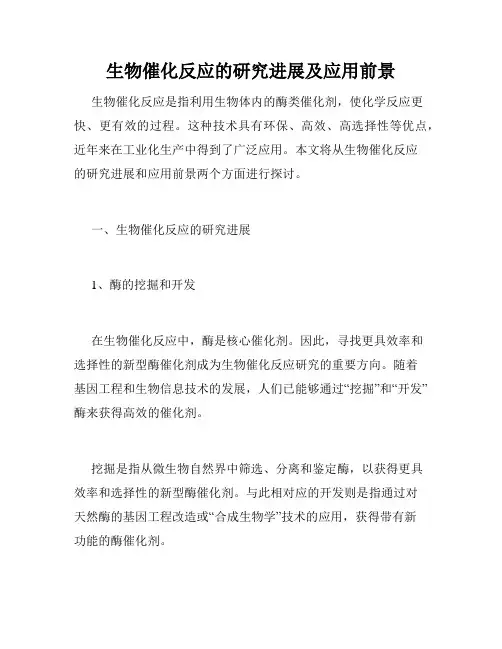 生物催化反应的研究进展及应用前景

生物催化反应是指利用生物体内的酶类催化剂，使化学反应更快、更有效的过程。这种技术具有环保、高效、高选择性等优点，近年来在工业化生产中得到了广泛应用。本文将从生物催化反应的研究进展和应用前景两个方面进行探讨。

一、生物催化反应的研究进展

1、酶的挖掘和开发

在生物催化反应中，酶是核心催化剂。因此，寻找更具效率和选择性的新型酶催化剂成为生物催化反应研究的重要方向。随着基因工程和生物信息技术的发展，人们已能够通过“挖掘”和“开发”酶来获得高效的催化剂。

挖掘是指从微生物自然界中筛选、分离和鉴定酶，以获得更具效率和选择性的新型酶催化剂。与此相对应的开发则是指通过对天然酶的基因工程改造或“合成生物学”技术的应用，获得带有新功能的酶催化剂。